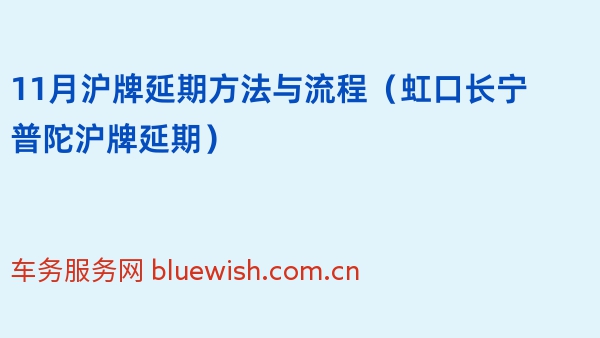 11月沪牌延期方法与流程（虹口长宁普陀沪牌延期）

车务服务网 bluewish.com.cn